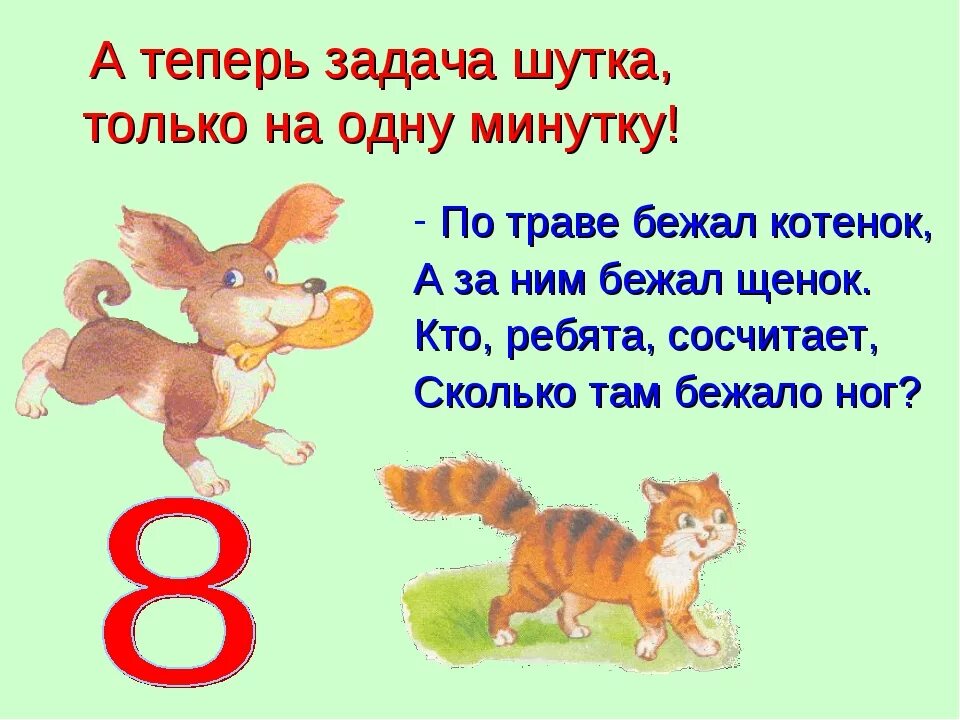 А теперь задача шутка,
только на одну минутку!

- По траве бежал котенок,
А за ним бежал щенок.
Кто, ребята, сосчитает,
Сколько там бежало ног?

8